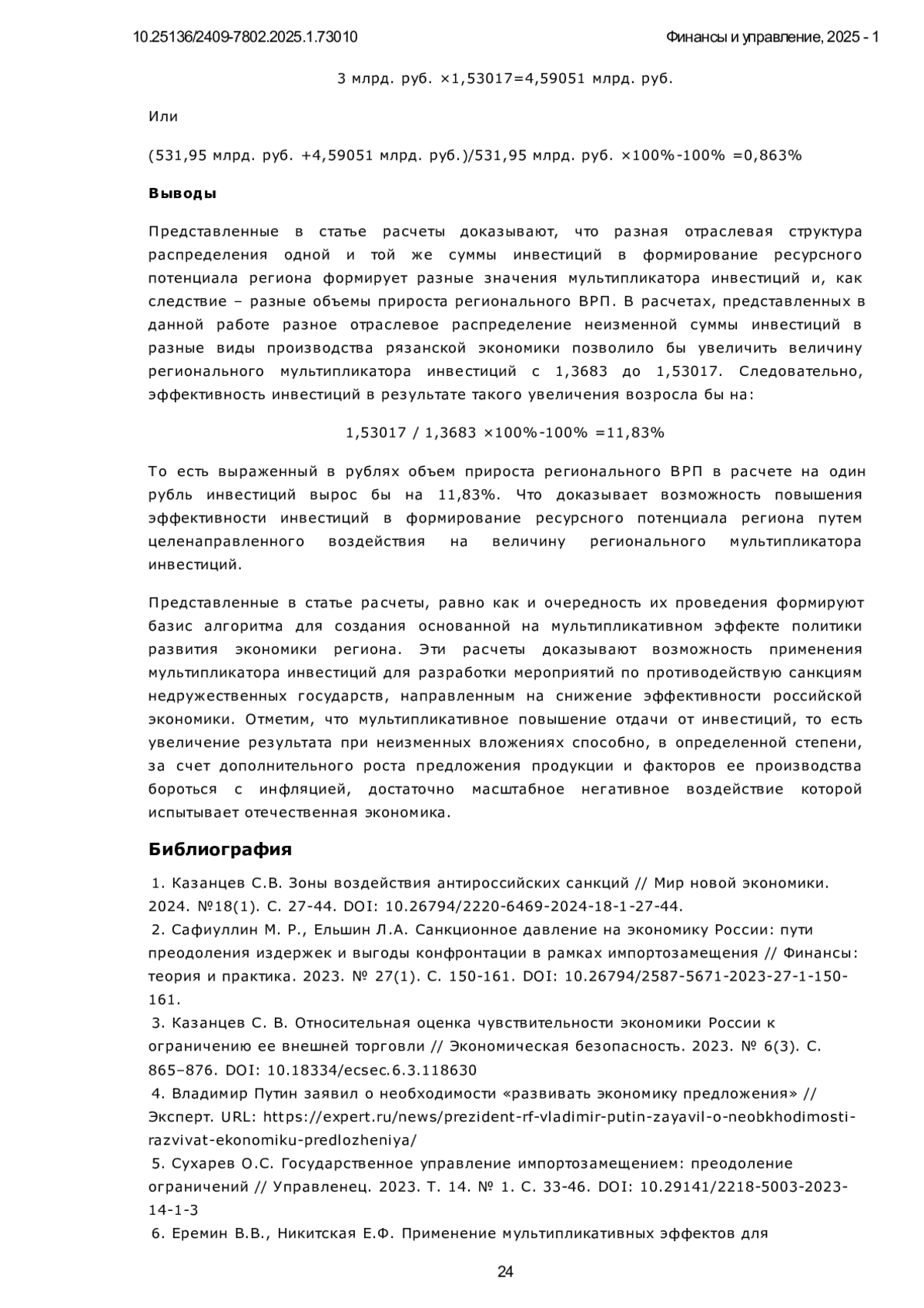 10.25136/2409-7802.2025.1.73010

Финансы и управление, 2025 - 1

3 млрд. руб. ×1,53017=4,59051 млрд. руб.

Или

(531,95 млрд. руб. +4,59051 млрд. руб.)/531,95 млрд. руб. ×100%-100% =0,863%

Выводы

Представленные в статье расчеты доказывают, что разная отраслевая структура распределения одной и той же суммы инвестиций в формирование ресурсного потенциала региона формирует разные значения мультипликатора инвестиций и, как следствие – разные объемы прироста регионального ВРП. В расчетах, представленных в данной работе разное отраслевое распределение неизменной суммы инвестиций в разные виды производства рязанской экономики позволило бы увеличить величину регионального мультипликатора инвестиций с 1,3683 до 1,53017. Следовательно, эффективность инвестиций в результате такого увеличения возросла бы на:

1,53017 / 1,3683 ×100%-100% =11,83%

То есть выраженный в рублях объем прироста регионального ВРП в расчете на один рубль инвестиций вырос бы на 11,83%. Что доказывает возможность повышения эффективности инвестиций в формирование ресурсного потенциала региона путем целенаправленного воздействия на величину регионального мультипликатора инвестиций.

Представленные в статье расчеты, равно как и очередность их проведения формируют базис алгоритма для создания основанной на мультипликативном эффекте политики развития экономики региона. Эти расчеты доказывают возможность применения мультипликатора инвестиций для разработки мероприятий по противодействую санкциям недружественных государств, направленным на снижение эффективности российской экономики. Отметим, что мультипликативное повышение отдачи от инвестиций, то есть увеличение результата при неизменных вложениях способно, в определенной степени, за счет дополнительного роста предложения продукции и факторов ее производства бороться с инфляцией, достаточно масштабное негативное воздействие которой испытывает отечественная экономика.

Библиография

1. Казанцев С.В. Зоны воздействия антироссийских санкций // Мир новой экономики. 2024. №18(1). С. 27-44. DOI: 10.26794/2220-6469-2024-18-1-27-44.
2. Сафиуллин М. Р., Ельшин Л.А. Санкционное давление на экономику России: пути преодоления издержек и выгоды конфронтации в рамках импортозамещения // Финансы: теория и практика. 2023. № 27(1). С. 150-161. DOI: 10.26794/2587-5671-2023-27-1-150-161.
3. Казанцев С. В. Относительная оценка чувствительности экономики России к ограничению ее внешней торговли // Экономическая безопасность. 2023. № 6(3). С. 865–876. DOI: 10.18334/ecsec.6.3.118630
4. Владимир Путин заявил о необходимости «развивать экономику предложения» // Эксперт. URL: https://expert.ru/news/prezident-rf-vladimir-putin-zayavil-o-neobkhodimosti-razvivat-ekonomiku-predlozheniya/
5. Сухарев О.С. Государственное управление импортозамещением: преодоление ограничений // Управленец. 2023. Т. 14. № 1. С. 33-46. DOI: 10.29141/2218-5003-2023-14-1-3
6. Еремин В.В., Никитская Е.Ф. Применение мультипликативных эффектов для

24